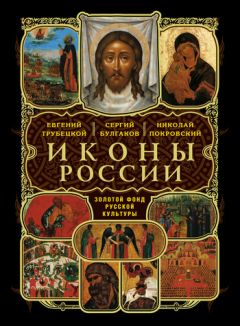 ЕВГЕНИЙ ТРУБЕЦКОЙ
СЕРГИЙ БУЛГАКОВ
НИКОЛАЙ ПОКРОВСКИЙ

ИКОНЫ РОССИИ

ЗОЛОТОЙ ФОНД РУССКОЙ КУЛЬТУРЫ